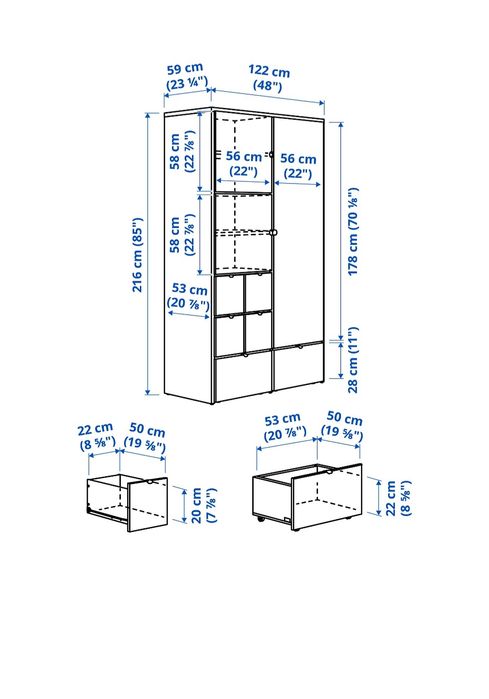 59 cm
(23 ¼")
122 cm
(48")
58 cm
(22 ⅞")
56 cm
(22")
56 cm
(22")
58 cm
(22 ⅞")
216 cm (85")
178 cm (70 ⅛")
53 cm
(20 ⅞")
28 cm (11")
22 cm
(8 ⅝")
50 cm
(19 ⅝")
20 cm
(7 ⅞")
53 cm
(20 ⅞")
50 cm
(19 ⅝")
22 cm
(8 ⅝")